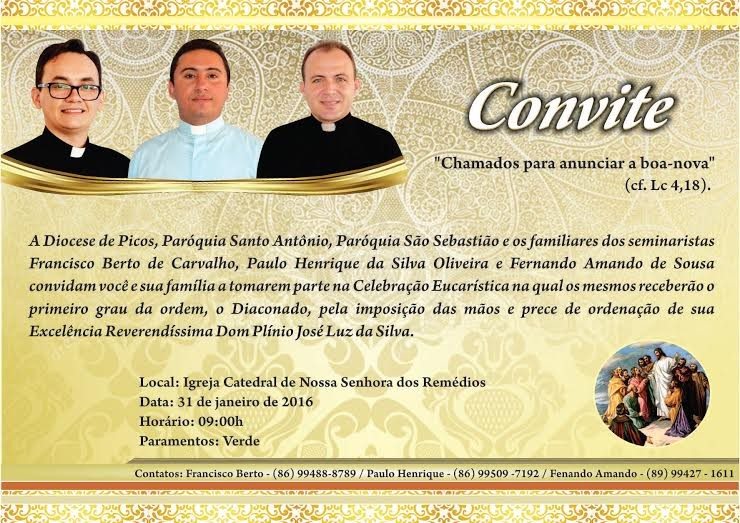 Convite

"Chamados para anunciar a boa-nova"
(cf. Lc 4,18).

A Diocese de Picos, Paróquia Santo Antônio, Paróquia São Sebastião e os familiares dos seminaristas Francisco Berto de Carvalho, Paulo Henrique da Silva Oliveira e Fernando Amando de Sousa convidam você e sua família a tomarem parte na Celebração Eucarística na qual os mesmos receberão o primeiro grau da ordem, o Diaconado, pela imposição das mãos e prece de ordenação de sua Excelência Reverendíssima Dom Plínio José Luz da Silva.

Local: Igreja Catedral de Nossa Senhora dos Remédios
Data: 31 de janeiro de 2016
Horário: 09:00h
Paramentos: Verde

Contatos: Francisco Berto - (86) 99488-8789 / Paulo Henrique - (86) 99509 -7192 / Fenando Amando - (89) 99427 - 1611